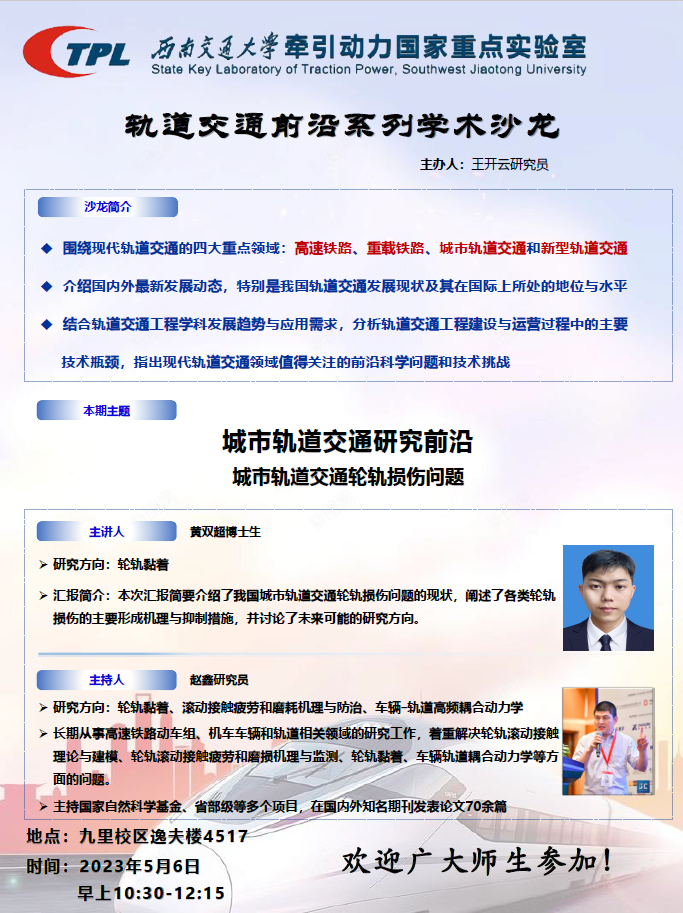 TPL 西南交通大学牵引动力国家重点实验室
State Key Laboratory of Traction Power, Southwest Jiaotong University

轨道交通前沿系列学术沙龙

主办人：王开云研究员

沙龙简介

◆ 围绕现代轨道交通的四大重点领域：高速铁路、重载铁路、城市轨道交通和新型轨道交通

◆ 介绍国内外最新发展动态，特别是我国轨道交通发展现状及其在国际上所处的地位与水平

◆ 结合轨道交通工程学科发展趋势与应用需求，分析轨道交通工程建设与运营过程中的主要技术瓶颈，指出现代轨道交通领域值得关注的前沿科学问题和技术挑战

本期主题

城市轨道交通研究前沿
城市轨道交通轮轨损伤问题

主讲人 黄双超博士生

➢ 研究方向：轮轨黏着

➢ 汇报简介：本次汇报简要介绍了我国城市轨道交通轮轨损伤问题的现状，阐述了各类轮轨损伤的主要形成机理与抑制措施，并讨论了未来可能的研究方向。

主持人 赵鑫研究员

➢ 研究方向：轮轨黏着、滚动接触疲劳和磨耗机理与防治、车辆-轨道高频耦合动力学

➢ 长期从事高速铁路动车组、机车车辆和轨道相关领域的研究工作，着重解决轮轨滚动接触理论与建模、轮轨滚动接触疲劳和磨损机理与监测、轮轨黏着、车辆轨道耦合动力学等方面的问题。

➢ 主持国家自然科学基金、省部级等多个项目，在国内外知名期刊发表论文70余篇

地点：九里校区逸夫楼4517
时间：2023年5月6日
早上10:30-12:15

欢迎广大师生参加！